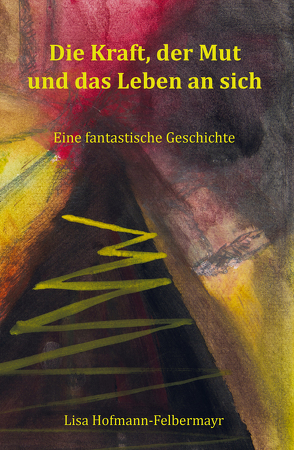 Die Kraft, der Mut und das Leben an sich

Eine fantastische Geschichte

Lisa Hofmann-Felbermayr